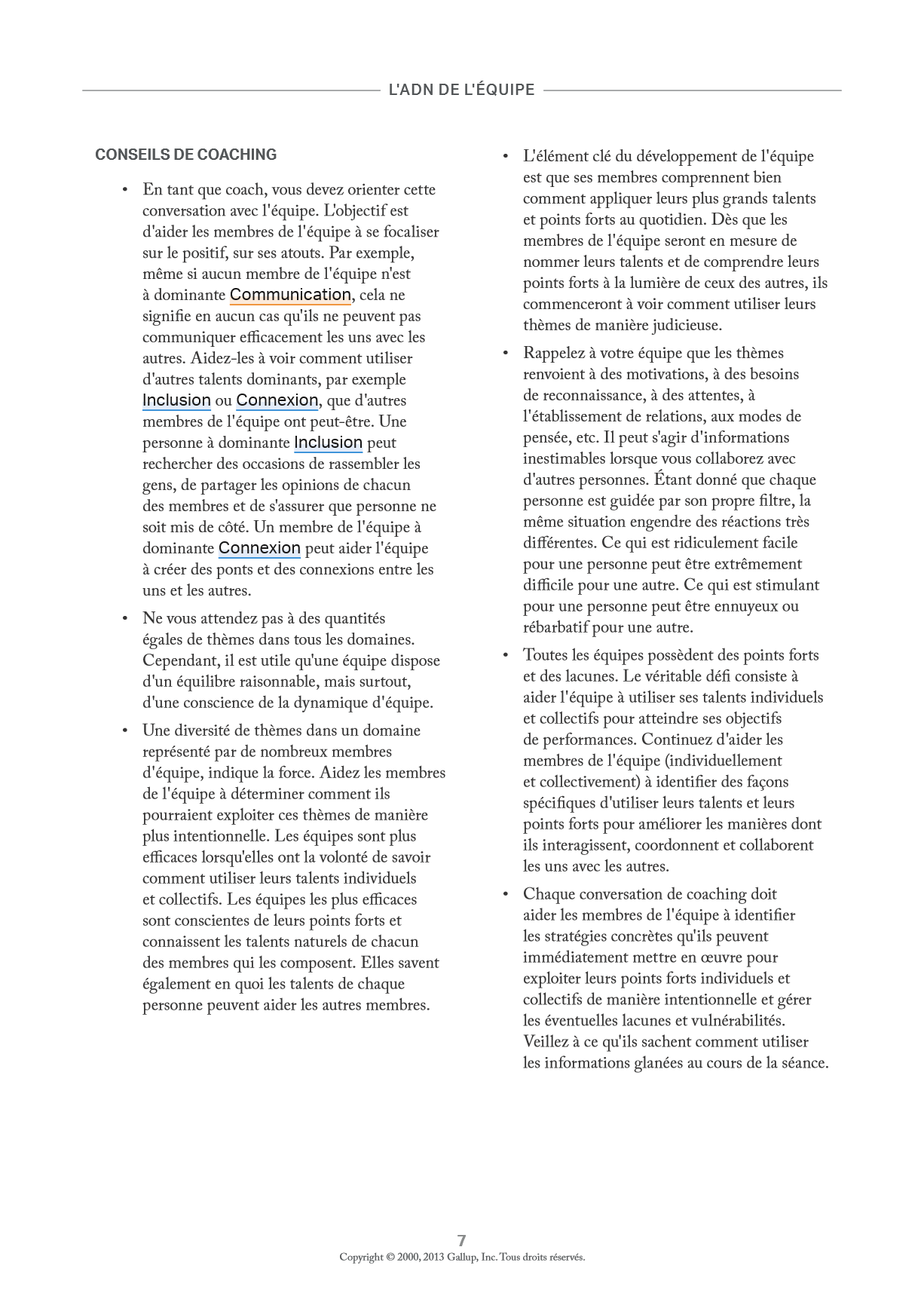 L'ADN DE L'ÉQUIPE

CONSEILS DE COACHING

• En tant que coach, vous devez orienter cette conversation avec l'équipe. L'objectif est d'aider les membres de l'équipe à se focaliser sur le positif, sur ses atouts. Par exemple, même si aucun membre de l'équipe n'est à dominante Communication, cela ne signifie en aucun cas qu'ils ne peuvent pas communiquer efficacement les uns avec les autres. Aidez-les à voir comment utiliser d'autres talents dominants, par exemple Inclusion ou Connexion, que d'autres membres de l'équipe ont peut-être. Une personne à dominante Inclusion peut rechercher des occasions de rassembler les gens, de partager les opinions de chacun des membres et de s'assurer que personne ne soit mis de côté. Un membre de l'équipe à dominante Connexion peut aider l'équipe à créer des ponts et des connexions entre les uns et les autres.

• Ne vous attendez pas à des quantités égales de thèmes dans tous les domaines. Cependant, il est utile qu'une équipe dispose d'un équilibre raisonnable, mais surtout, d'une conscience de la dynamique d'équipe.

• Une diversité de thèmes dans un domaine représenté par de nombreux membres d'équipe, indique la force. Aidez les membres de l'équipe à déterminer comment ils pourraient exploiter ces thèmes de manière plus intentionnelle. Les équipes sont plus efficaces lorsqu'elles ont la volonté de savoir comment utiliser leurs talents individuels et collectifs. Les équipes les plus efficaces sont conscientes de leurs points forts et connaissent les talents naturels de chacun des membres qui les composent. Elles savent également en quoi les talents de chaque personne peuvent aider les autres membres.

• L'élément clé du développement de l'équipe est que ses membres comprennent bien comment appliquer leurs plus grands talents et points forts au quotidien. Dès que les membres de l'équipe seront en mesure de nommer leurs talents et de comprendre leurs points forts à la lumière de ceux des autres, ils commenceront à voir comment utiliser leurs thèmes de manière judicieuse.

• Rappelez à votre équipe que les thèmes renvoient à des motivations, à des besoins de reconnaissance, à des attentes, à l'établissement de relations, aux modes de pensée, etc. Il peut s'agir d'informations inestimables lorsque vous collaborez avec d'autres personnes. Étant donné que chaque personne est guidée par son propre filtre, la même situation engendre des réactions très différentes. Ce qui est ridiculement facile pour une personne peut être extrêmement difficile pour une autre. Ce qui est stimulant pour une personne peut être ennuyeux ou rébarbatif pour une autre.

• Toutes les équipes possèdent des points forts et des lacunes. Le véritable défi consiste à aider l'équipe à utiliser ses talents individuels et collectifs pour atteindre ses objectifs de performances. Continuez d'aider les membres de l'équipe (individuellement et collectivement) à identifier des façons spécifiques d'utiliser leurs talents et leurs points forts pour améliorer les manières dont ils interagissent, coordonnent et collaborent les uns avec les autres.

• Chaque conversation de coaching doit aider les membres de l'équipe à identifier les stratégies concrètes qu'ils peuvent immédiatement mettre en œuvre pour exploiter leurs points forts individuels et collectifs de manière intentionnelle et gérer les éventuelles lacunes et vulnérabilités. Veillez à ce qu'ils sachent comment utiliser les informations glanées au cours de la séance.

7
Copyright © 2000, 2013 Gallup, Inc. Tous droits réservés.